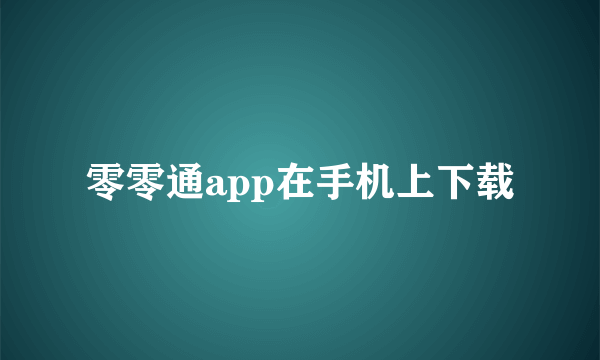 零零通app在手机上下载